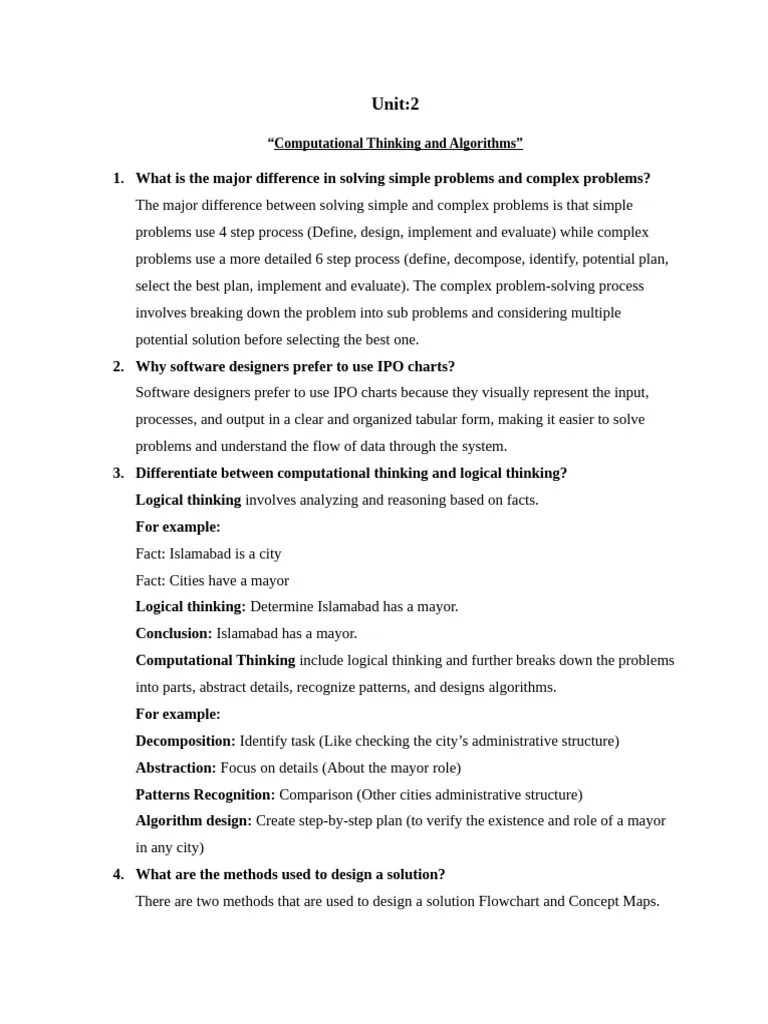 Unit:2

“Computational Thinking and Algorithms”

1. What is the major difference in solving simple problems and complex problems?
The major difference between solving simple and complex problems is that simple problems use 4 step process (Define, design, implement and evaluate) while complex problems use a more detailed 6 step process (define, decompose, identify, potential plan, select the best plan, implement and evaluate). The complex problem-solving process involves breaking down the problem into sub problems and considering multiple potential solution before selecting the best one.

2. Why software designers prefer to use IPO charts?
Software designers prefer to use IPO charts because they visually represent the input, processes, and output in a clear and organized tabular form, making it easier to solve problems and understand the flow of data through the system.

3. Differentiate between computational thinking and logical thinking?
Logical thinking involves analyzing and reasoning based on facts.
For example:
Fact: Islamabad is a city
Fact: Cities have a mayor
Logical thinking: Determine Islamabad has a mayor.
Conclusion: Islamabad has a mayor.
Computational Thinking include logical thinking and further breaks down the problems into parts, abstract details, recognize patterns, and designs algorithms.
For example:
Decomposition: Identify task (Like checking the city’s administrative structure)
Abstraction: Focus on details (About the mayor role)
Patterns Recognition: Comparison (Other cities administrative structure)
Algorithm design: Create step-by-step plan (to verify the existence and role of a mayor in any city)

4. What are the methods used to design a solution?
There are two methods that are used to design a solution Flowchart and Concept Maps.